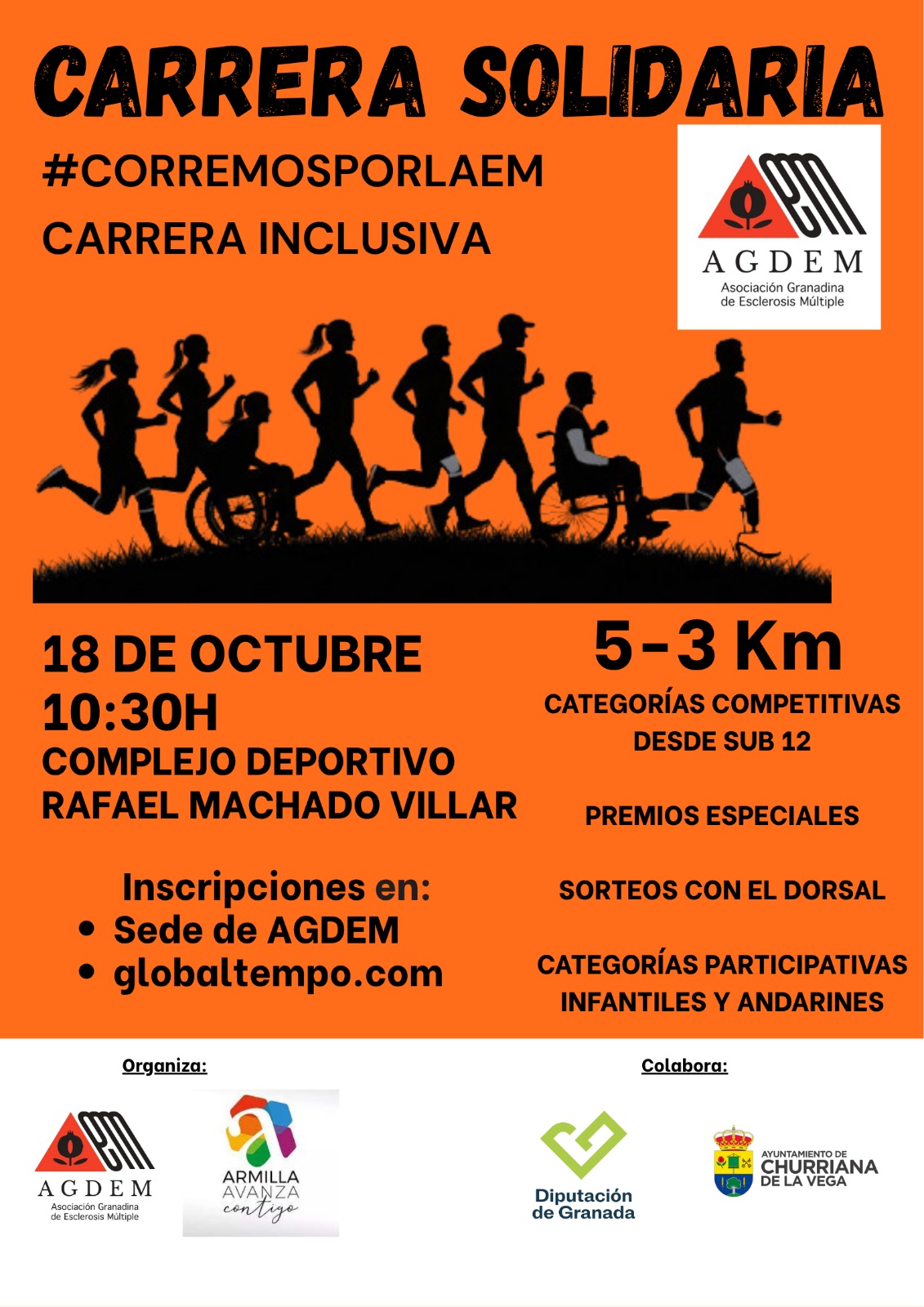 CARRERA SOLIDARIA

#CORREMOSPORLAEM

CARRERA INCLUSIVA

AGDEM
Asociación Granadina de Esclerosis Múltiple

18 DE OCTUBRE
10:30H
COMPLEJO DEPORTIVO
RAFAEL MACHADO VILLAR

Inscripciones en:
• Sede de AGDEM
• globaltempo.com

5-3 Km

CATEGORÍAS COMPETITIVAS DESDE SUB 12

PREMIOS ESPECIALES

SORTEOS CON EL DORSAL

CATEGORÍAS PARTICIPATIVAS INFANTILES Y ANDARINES

Organiza:

AGDEM
Asociación Granadina de Esclerosis Múltiple

ARMILLA AVANZA contigo

Colabora:

Diputación de Granada

AYUNTAMIENTO DE CHURRIANA DE LA VEGA